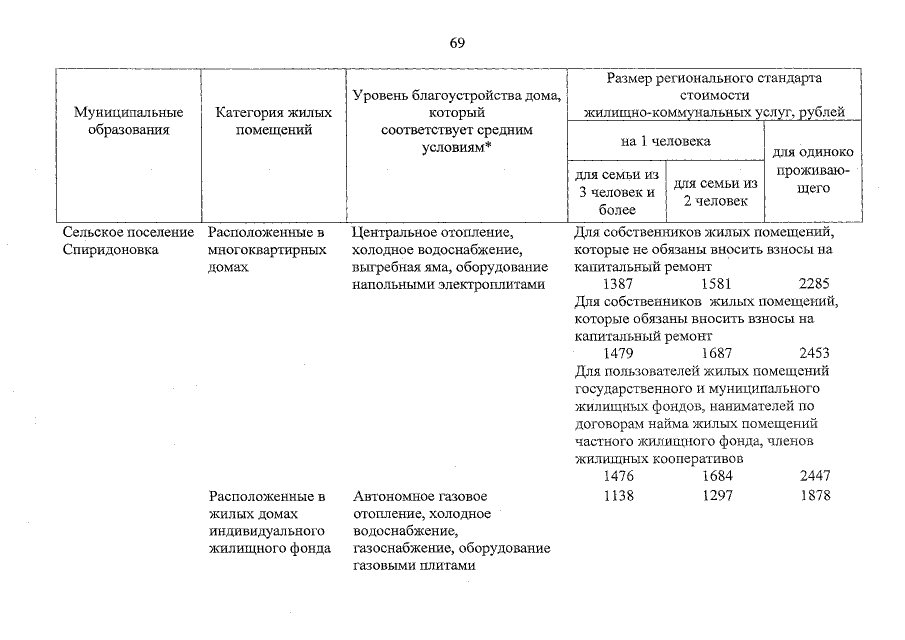 69

| Муниципальные образования | Категория жилых помещений | Уровень благоустройства дома, который соответствует средним условиям* | Размер регионального стандарта стоимости жилищно-коммунальных услуг, рублей | | |
|---|---|---|---|---|---|
| | | | на 1 человека | | для одиноко проживающего |
| | | | для семьи из 3 человек и более | для семьи из 2 человек | |
| Сельское поселение Спиридоновка | Расположенные в многоквартирных домах | Центральное отопление, холодное водоснабжение, выгребная яма, оборудование напольными электроплитами | Для собственников жилых помещений, которые не обязаны вносить взносы на капитальный ремонт | | |
| | | | 1387 | 1581 | 2285 |
| | | | Для собственников жилых помещений, которые обязаны вносить взносы на капитальный ремонт | | |
| | | | 1479 | 1687 | 2453 |
| | | | Для пользователей жилых помещений государственного и муниципального жилищных фондов, нанимателей по договорам найма жилых помещений частного жилищного фонда, членов жилищных кооперативов | | |
| | | | 1476 | 1684 | 2447 |
| | Расположенные в жилых домах индивидуального жилищного фонда | Автономное газовое отопление, холодное водоснабжение, газоснабжение, оборудование газовыми плитами | 1138 | 1297 | 1878 |